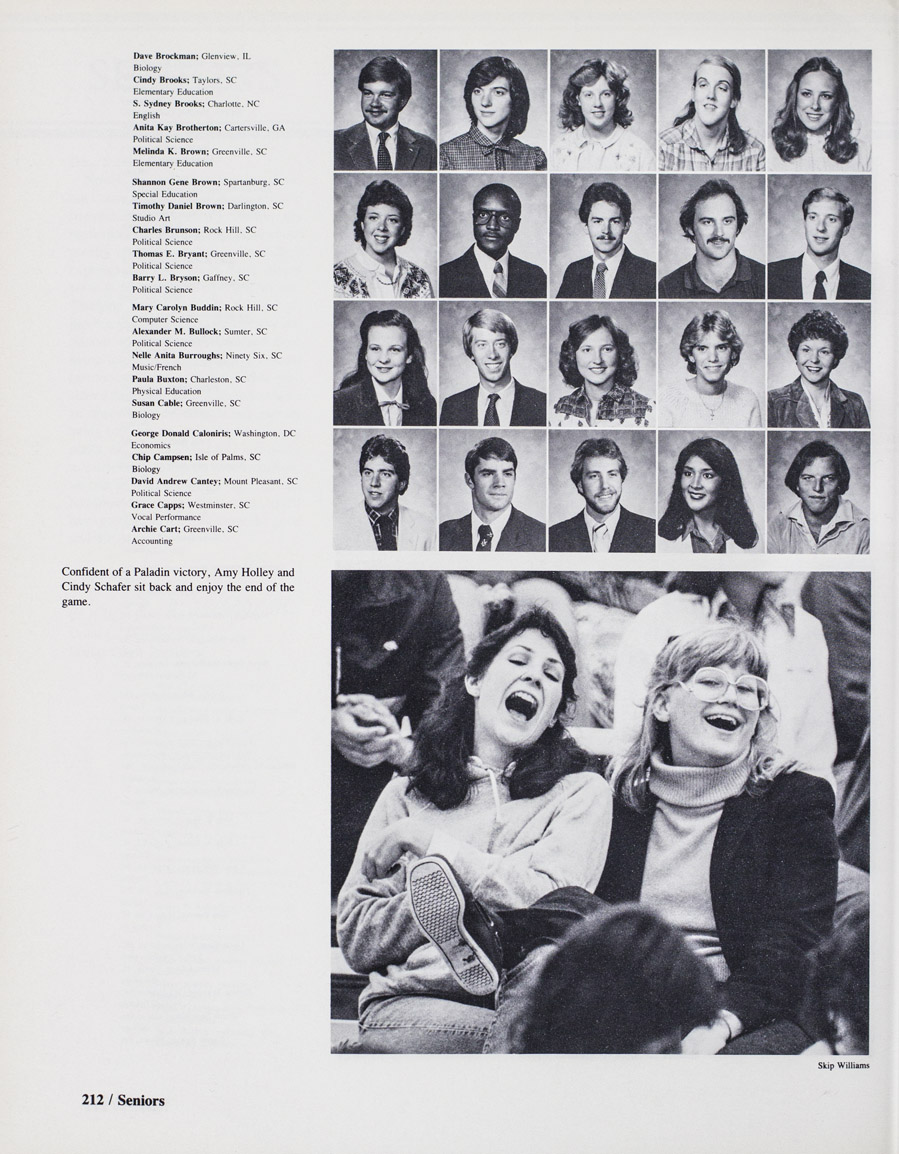 Dave Brockman; Glenview, IL
Biology
Cindy Brooks; Taylors, SC
Elementary Education
S. Sydney Brooks; Charlotte, NC
English
Anita Kay Brotherton; Cartersville, GA
Political Science
Melinda K. Brown; Greenville, SC
Elementary Education

Shannon Gene Brown; Spartanburg, SC
Special Education
Timothy Daniel Brown; Darlington, SC
Studio Art
Charles Brunson; Rock Hill, SC
Political Science
Thomas E. Bryant; Greenville, SC
Political Science
Barry L. Bryson; Gaffney, SC
Political Science

Mary Carolyn Buddin; Rock Hill, SC
Computer Science
Alexander M. Bullock; Sumter, SC
Political Science
Nelle Anita Burroughs; Ninety Six, SC
Music/French
Paula Buxton; Charleston, SC
Physical Education
Susan Cable; Greenville, SC
Biology

George Donald Caloniris; Washington, DC
Economics
Chip Campsen; Isle of Palms, SC
Biology
David Andrew Cantey; Mount Pleasant, SC
Political Science
Grace Capps; Westminster, SC
Vocal Performance
Archie Cart; Greenville, SC
Accounting

Confident of a Paladin victory, Amy Holley and Cindy Schafer sit back and enjoy the end of the game.

Skip Williams

212 / Seniors